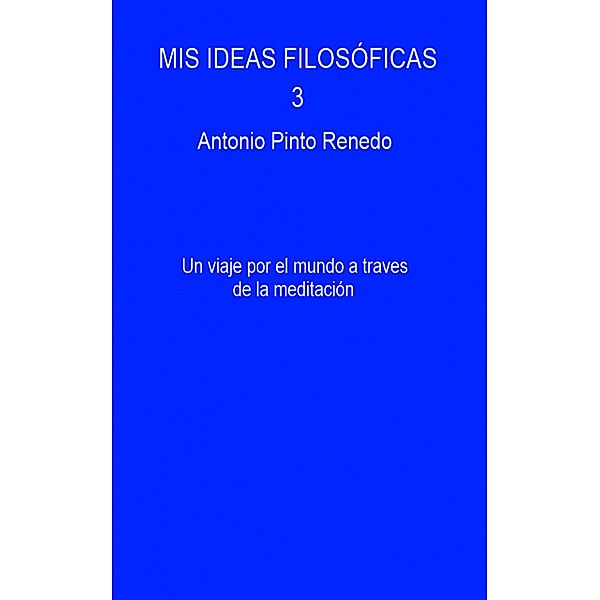 MIS IDEAS FILOSÓFICAS
3
Antonio Pinto Renedo

Un viaje por el mundo a traves de la meditación